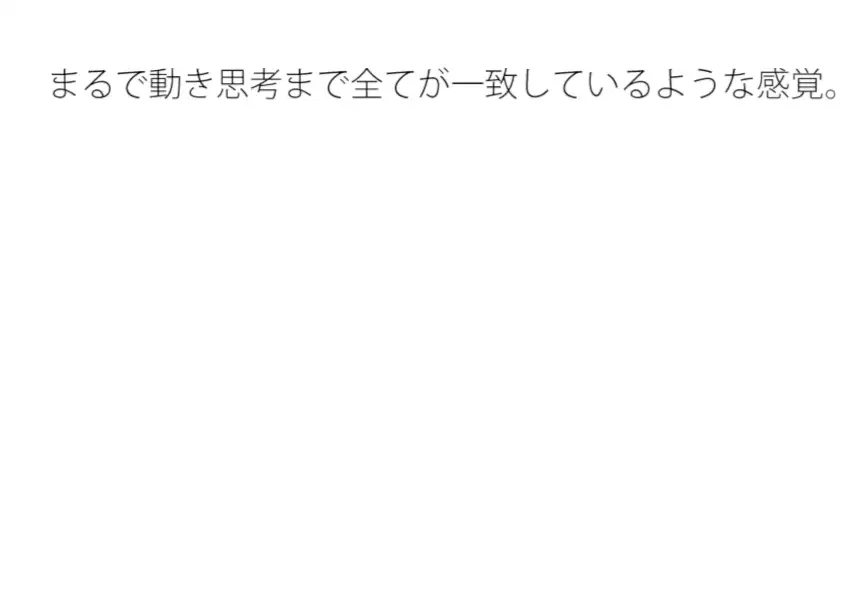 まるで動き思考まで全てが一致しているような感覚。